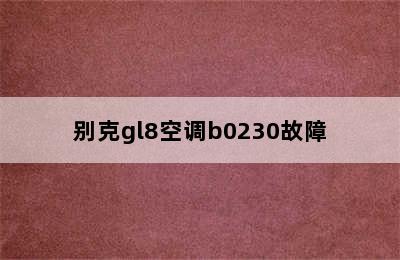 别克gl8空调b0230故障